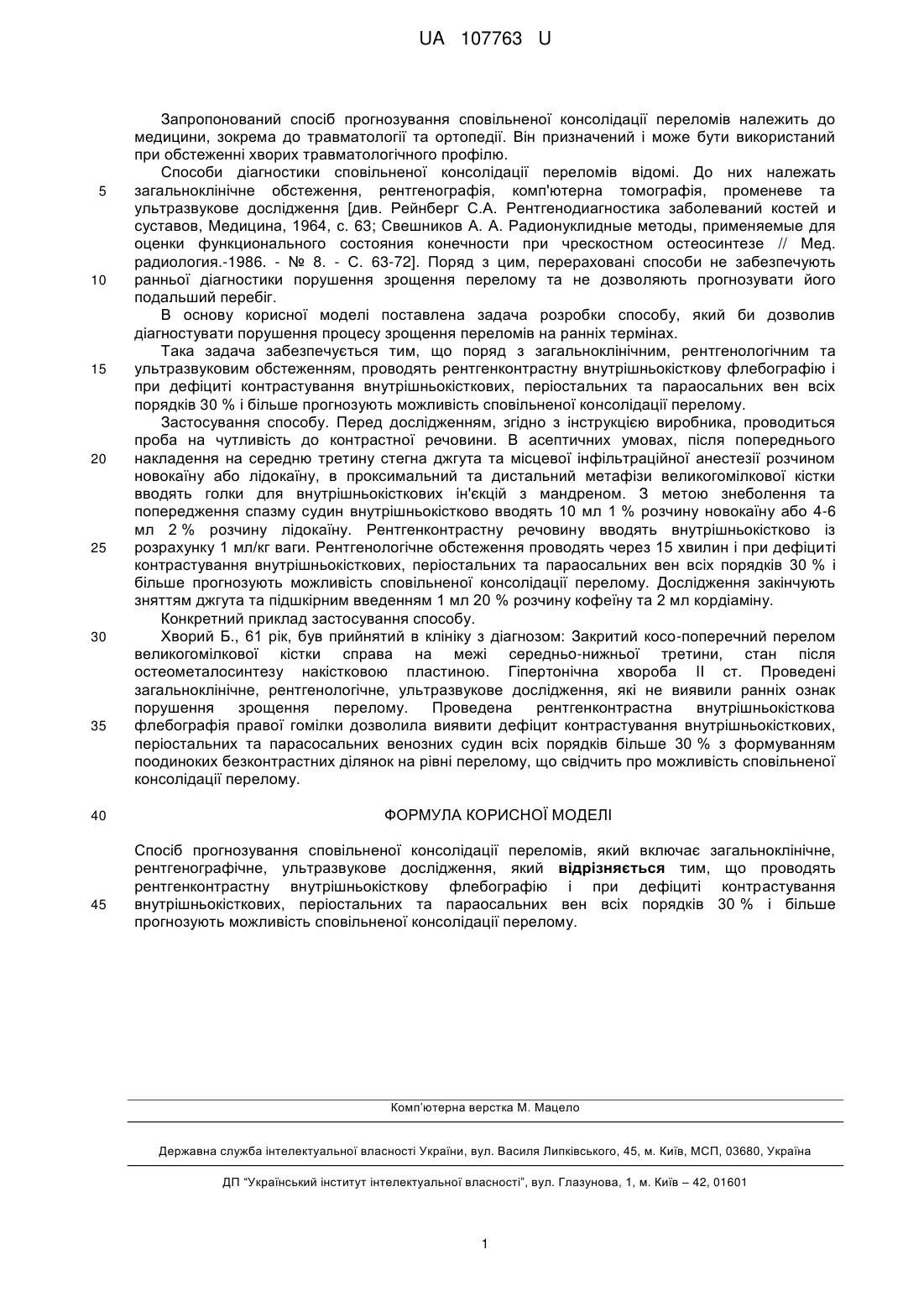 UA 107763 U

Запропонований спосіб прогнозування сповільненої консолідації переломів належить до медицини, зокрема до травматології та ортопедії. Він призначений і може бути використаний при обстеженні хворих травматологічного профілю.

Способи діагностики сповільненої консолідації переломів відомі. До них належать загальноклінічне обстеження, рентгенографія, комп'ютерна томографія, променеве та ультразвукове дослідження [див. Рейнберг С.А. Рентгенодиагностика заболеваний костей и суставов, Медицина, 1964, с. 63; Свешников А. А. Радионуклидные методы, применяемые для оценки функционального состояния конечности при чрескостном остеосинтезе // Мед. радиология.-1986. - № 8. - С. 63-72]. Поряд з цим, перераховані способи не забезпечують ранньої діагностики порушення зрощення перелому та не дозволяють прогнозувати його подальший перебіг.

В основу корисної моделі поставлена задача розробки способу, який би дозволив діагностувати порушення процесу зрощення переломів на ранніх термінах.

Така задача забезпечується тим, що поряд з загальноклінічним, рентгенологічним та ультразвуковим обстеженням, проводять рентгенконтрастну внутрішньокісткову флебографію і при дефіциті контрастування внутрішньокісткових, періостальних та параосальних вен всіх порядків 30 % і більше прогнозують можливість сповільненої консолідації перелому.

Застосування способу. Перед дослідженням, згідно з інструкцією виробника, проводиться проба на чутливість до контрастної речовини. В асептичних умовах, після попереднього накладення на середню третину стегна джгута та місцевої інфільтраційної анестезії розчином новокаїну або лідокаїну, в проксимальний та дистальний метафізи великогомілкової кістки вводять голки для внутрішньокісткових ін'єкцій з мандреном. З метою знеболення та попередження спазму судин внутрішньокістково вводять 10 мл 1 % розчину новокаїну або 4-6 мл 2 % розчину лідокаїну. Рентгенконтрастну речовину вводять внутрішньокістково із розрахунку 1 мл/кг ваги. Рентгенологічне обстеження проводять через 15 хвилин і при дефіциті контрастування внутрішньокісткових, періостальних та параосальних вен всіх порядків 30 % і більше прогнозують можливість сповільненої консолідації перелому. Дослідження закінчують зняттям джгута та підшкірним введенням 1 мл 20 % розчину кофеїну та 2 мл кордіаміну.

Конкретний приклад застосування способу.

Хворий Б., 61 рік, був прийнятий в клініку з діагнозом: Закритий косо-поперечний перелом великогомілкової кістки справа на межі середньо-нижньої третини, стан після остеометалосинтезу накістковою пластиною. Гіпертонічна хвороба II ст. Проведені загальноклінічне, рентгенологічне, ультразвукове дослідження, які не виявили ранніх ознак порушення зрощення перелому. Проведена рентгенконтрастна внутрішньокісткова флебографія правої гомілки дозволила виявити дефіцит контрастування внутрішньокісткових, періостальних та парасосальних венозних судин всіх порядків більше 30 % з формуванням поодиноких безконтрастних ділянок на рівні перелому, що свідчить про можливість сповільненої консолідації перелому.

ФОРМУЛА КОРИСНОЇ МОДЕЛІ

Спосіб прогнозування сповільненої консолідації переломів, який включає загальноклінічне, рентгенографічне, ультразвукове дослідження, який відрізняється тим, що проводять рентгенконтрастну внутрішньокісткову флебографію і при дефіциті контрастування внутрішньокісткових, періостальних та параосальних вен всіх порядків 30 % і більше прогнозують можливість сповільненої консолідації перелому.

5
10
15
20
25
30
35
40
45

Комп'ютерна верстка М. Мацело

Державна служба інтелектуальної власності України, вул. Василя Липківського, 45, м. Київ, МСП, 03680, Україна

ДП "Український інститут інтелектуальної власності", вул. Глазунова, 1, м. Київ – 42, 01601

1